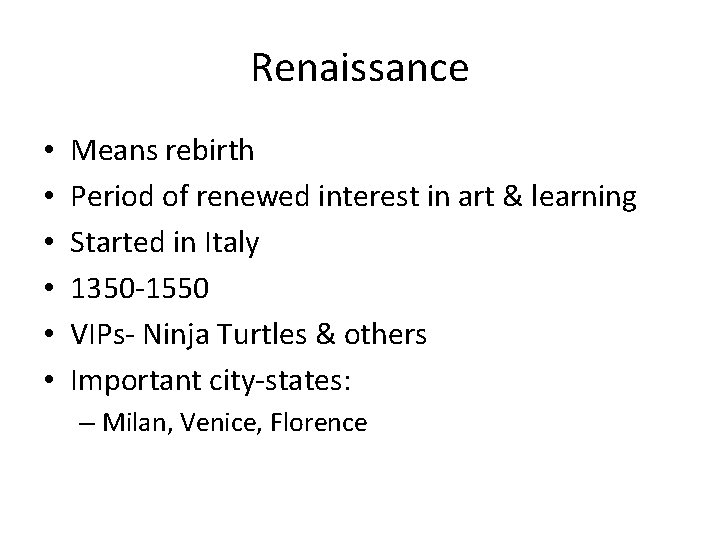 Renaissance

• Means rebirth
• Period of renewed interest in art & learning
• Started in Italy
• 1350-1550
• VIPs- Ninja Turtles & others
• Important city-states:
  – Milan, Venice, Florence